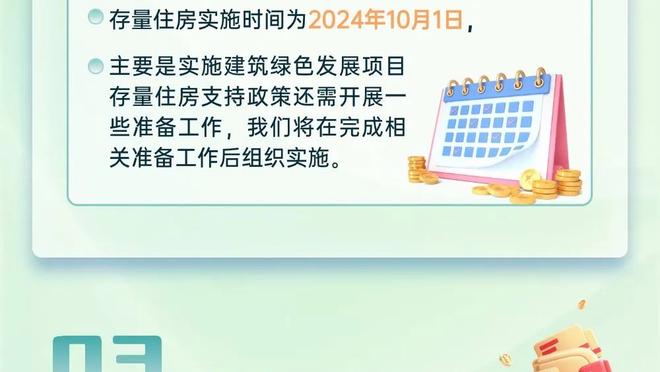 存量住房实施时间为2024年10月1日，

主要是实施建筑绿色发展项目存量住房支持政策还需开展一些准备工作，我们将在完成相关准备工作后组织实施。

03